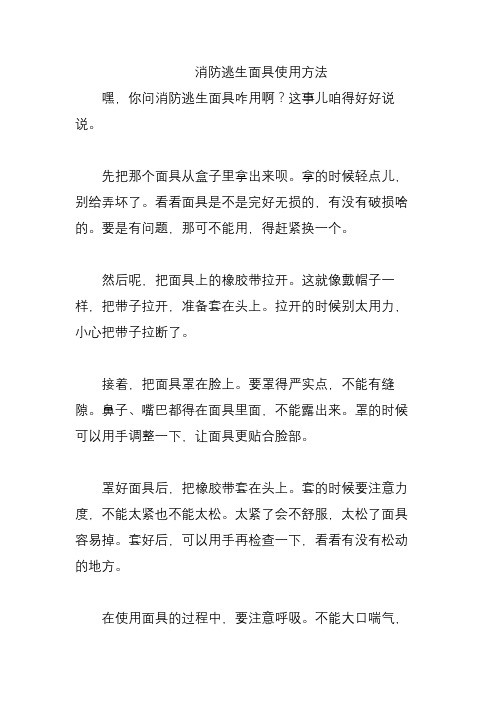 消防逃生面具使用方法

嘿，你问消防逃生面具咋用啊？这事儿咱得好好说说。

先把那个面具从盒子里拿出来呗。拿的时候轻点儿，别给弄坏了。看看面具是不是完好无损的，有没有破损啥的。要是有问题，那可不能用，得赶紧换一个。

然后呢，把面具上的橡胶带拉开。这就像戴帽子一样，把带子拉开，准备套在头上。拉开的时候别太用力，小心把带子拉断了。

接着，把面具罩在脸上。要罩得严实点，不能有缝隙。鼻子、嘴巴都得在面具里面，不能露出来。罩的时候可以用手调整一下，让面具更贴合脸部。

罩好面具后，把橡胶带套在头上。套的时候要注意力度，不能太紧也不能太松。太紧了会不舒服，太松了面具容易掉。套好后，可以用手再检查一下，看看有没有松动的地方。

在使用面具的过程中，要注意呼吸。不能大口喘气，